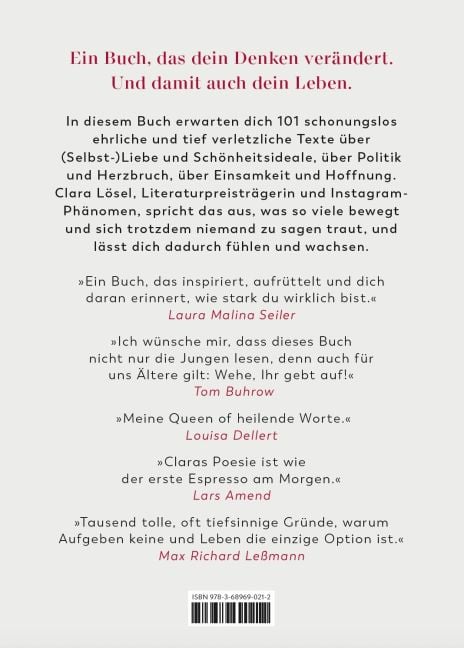 Ein Buch, das dein Denken verändert. Und damit auch dein Leben.

In diesem Buch erwarten dich 101 schonungslos ehrliche und tief verletzliche Texte über (Selbst-)Liebe und Schönheitsideale, über Politik und Herzbruch, über Einsamkeit und Hoffnung. Clara Lösel, Literaturpreisträgerin und Instagram-Phänomen, spricht das aus, was so viele bewegt und sich trotzdem niemand zu sagen traut, und lässt dich dadurch fühlen und wachsen.

»Ein Buch, das inspiriert, aufrüttelt und dich daran erinnert, wie stark du wirklich bist.«
Laura Malina Seiler

»Ich wünsche mir, dass dieses Buch nicht nur die Jungen lesen, denn auch für uns Ältere gilt: Wehe, Ihr gebt auf!«
Tom Buhrow

»Meine Queen of heilende Worte.«
Louisa Dellert

»Claras Poesie ist wie der erste Espresso am Morgen.«
Lars Amend

»Tausend tolle, oft tiefsinnige Gründe, warum Aufgeben keine und Leben die einzige Option ist.«
Max Richard Leßmann

ISBN 978-3-68969-021-2